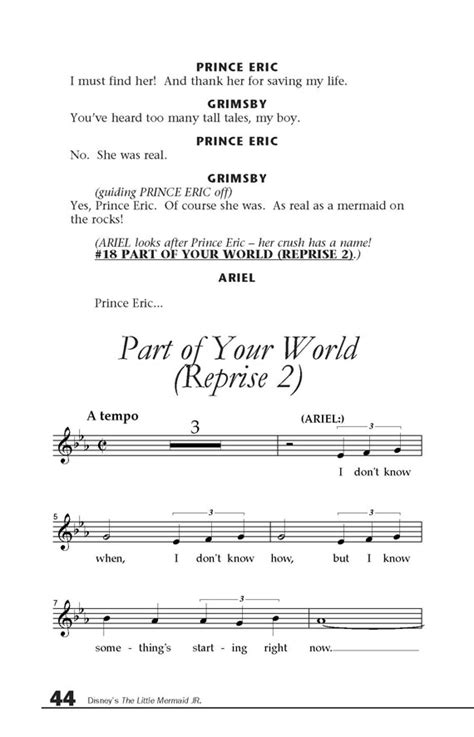 PRINCE ERIC
I must find her! And thank her for saving my life.

GRIMSBY
You've heard too many tall tales, my boy.

PRINCE ERIC
No. She was real.

GRIMSBY
(guiding PRINCE ERIC off)
Yes, Prince Eric. Of course she was. As real as a mermaid on the rocks!

(ARIEL looks after Prince Eric – her crush has a name! #18 PART OF YOUR WORLD (REPRISE 2).)

ARIEL

Prince Eric...

Part of Your World (Reprise 2)

A tempo
3
(ARIEL:)
3
I don't know

5
3
3
when, I don't know how, but I know

7
3
some - thing's start - ing right now.

44 Disney's The Little Mermaid JR.